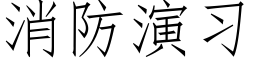 消防演习